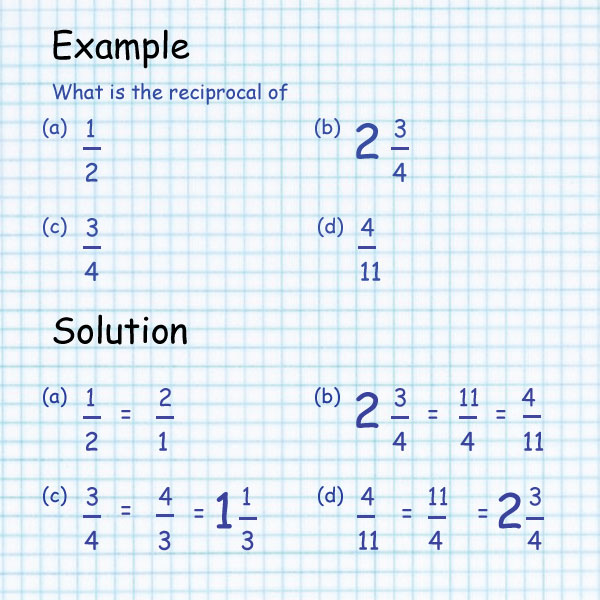 Example

What is the reciprocal of

(a) $\frac{1}{2}$

(b) $2\frac{3}{4}$

(c) $\frac{3}{4}$

(d) $\frac{4}{11}$

Solution

(a) $\frac{1}{2} = \frac{2}{1}$

(b) $2\frac{3}{4} = \frac{11}{4} = \frac{4}{11}$

(c) $\frac{3}{4} = \frac{4}{3} = 1\frac{1}{3}$

(d) $\frac{4}{11} = \frac{11}{4} = 2\frac{3}{4}$